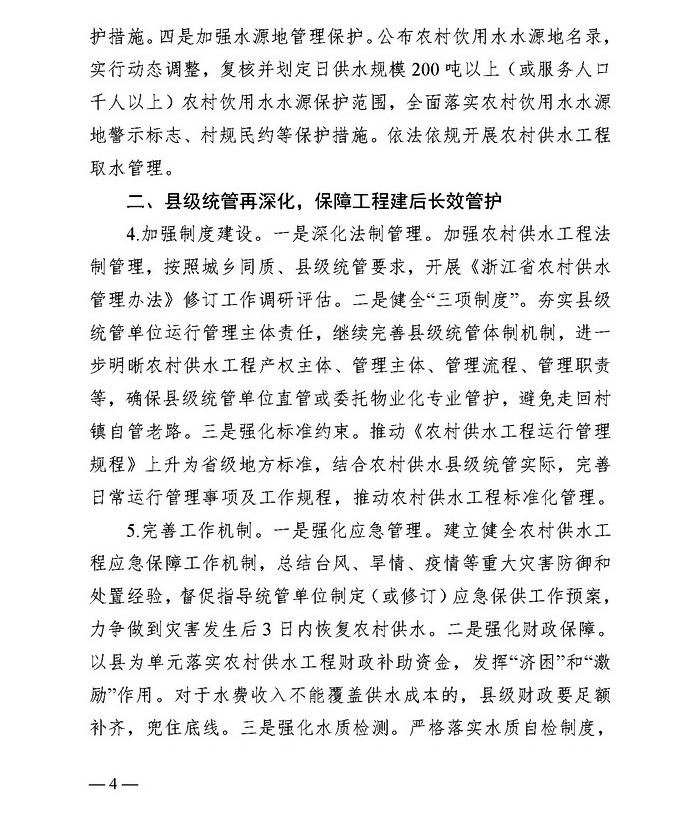 护措施。四是加强水源地管理保护。公布农村饮用水水源地名录，实行动态调整，复核并划定日供水规模200吨以上（或服务人口千人以上）农村饮用水水源保护范围，全面落实农村饮用水水源地警示标志、村规民约等保护措施。依法依规开展农村供水工程取水管理。

二、县级统管再深化，保障工程建后长效管护

4.加强制度建设。一是深化法制管理。加强农村供水工程法制管理，按照城乡同质、县级统管要求，开展《浙江省农村供水管理办法》修订工作调研评估。二是健全“三项制度”。夯实县级统管单位运行管理主体责任，继续完善县级统管体制机制，进一步明晰农村供水工程产权主体、管理主体、管理流程、管理职责等，确保县级统管单位直管或委托物业化专业管护，避免走回村镇自管老路。三是强化标准约束。推动《农村供水工程运行管理规程》上升为省级地方标准，结合农村供水县级统管实际，完善日常运行管理事项及工作规程，推动农村供水工程标准化管理。

5.完善工作机制。一是强化应急管理。建立健全农村供水工程应急保障工作机制，总结台风、旱情、疫情等重大灾害防御和处置经验，督促指导统管单位制定（或修订）应急保供工作预案，力争做到灾害发生后3日内恢复农村供水。二是强化财政保障。以县为单元落实农村供水工程财政补助资金，发挥“济困”和“激励”作用。对于水费收入不能覆盖供水成本的，县级财政要足额补齐，兜住底线。三是强化水质检测。严格落实水质自检制度，

—4—